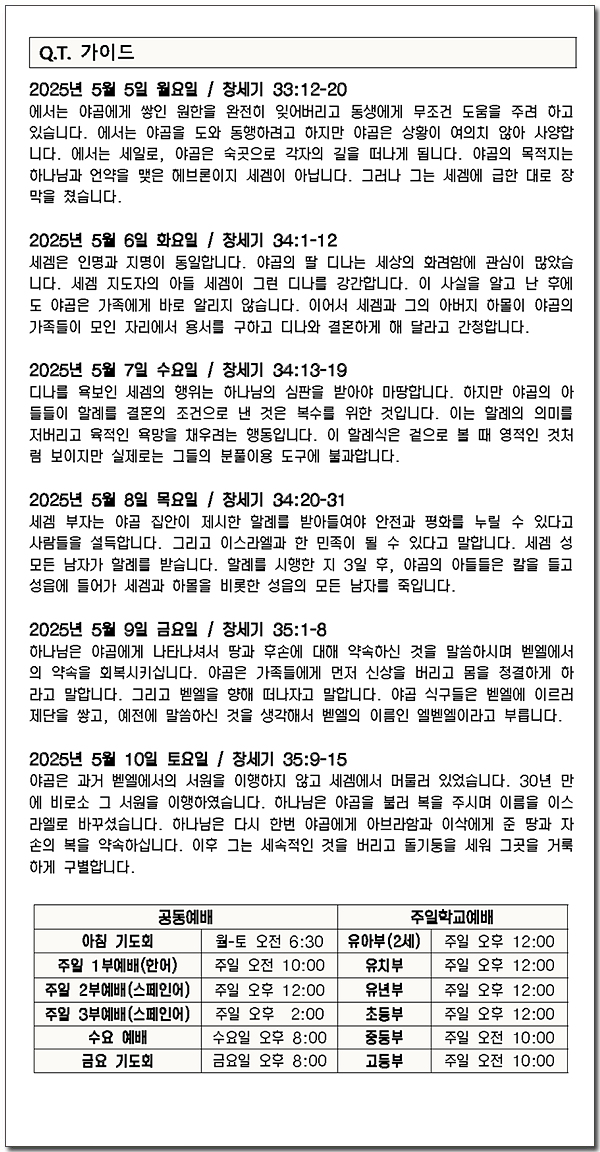 Q.T. 가이드

2025년 5월 5일 월요일 / 창세기 33:12-20
에서는 야곱에게 쌓인 원한을 완전히 잊어버리고 동생에게 무조건 도움을 주려 하고 있습니다. 에서는 야곱을 도와 동행하려고 하지만 야곱은 상황이 여의치 않아 사양합니다. 에서는 세일로, 야곱은 숙곳으로 각자의 길을 떠나게 됩니다. 야곱의 목적지는 하나님과 언약을 맺은 헤브론이지 세겜이 아닙니다. 그러나 그는 세겜에 급한 대로 장막을 쳤습니다.

2025년 5월 6일 화요일 / 창세기 34:1-12
세겜은 인명과 지명이 동일합니다. 야곱의 딸 디나는 세상의 화려함에 관심이 많았습니다. 세겜 지도자의 아들 세겜이 그런 디나를 강간합니다. 이 사실을 알고 난 후에도 야곱은 가족에게 바로 알리지 않습니다. 이어서 세겜과 그의 아버지 하몰이 야곱의 가족들이 모인 자리에서 용서를 구하고 디나와 결혼하게 해 달라고 간청합니다.

2025년 5월 7일 수요일 / 창세기 34:13-19
디나를 욕보인 세겜의 행위는 하나님의 심판을 받아야 마땅합니다. 하지만 야곱의 아들들이 할례를 결혼의 조건으로 낸 것은 복수를 위한 것입니다. 이는 할례의 의미를 저버리고 육적인 욕망을 채우려는 행동입니다. 이 할례식은 겉으로 볼 때 영적인 것처럼 보이지만 실제로는 그들의 분풀이용 도구에 불과합니다.

2025년 5월 8일 목요일 / 창세기 34:20-31
세겜 부자는 야곱 집안이 제시한 할례를 받아들여야 안전과 평화를 누릴 수 있다고 사람들을 설득합니다. 그리고 이스라엘과 한 민족이 될 수 있다고 말합니다. 세겜 성 모든 남자가 할례를 받습니다. 할례를 시행한 지 3일 후, 야곱의 아들들은 칼을 들고 성읍에 들어가 세겜과 하몰을 비롯한 성읍의 모든 남자를 죽입니다.

2025년 5월 9일 금요일 / 창세기 35:1-8
하나님은 야곱에게 나타나셔서 땅과 후손에 대해 약속하신 것을 말씀하시며 벧엘에서의 약속을 회복시키십니다. 야곱은 가족들에게 먼저 신상을 버리고 몸을 정결하게 하라고 말합니다. 그리고 벧엘을 향해 떠나자고 말합니다. 야곱 식구들은 벧엘에 이르러 제단을 쌓고, 예전에 말씀하신 것을 생각해서 벧엘의 이름인 엘벧엘이라고 부릅니다.

2025년 5월 10일 토요일 / 창세기 35:9-15
야곱은 과거 벧엘에서의 서원을 이행하지 않고 세겜에서 머물러 있었습니다. 30년 만에 비로소 그 서원을 이행하였습니다. 하나님은 야곱을 불러 복을 주시며 이름을 이스라엘로 바꾸셨습니다. 하나님은 다시 한번 야곱에게 아브라함과 이삭에게 준 땅과 자손의 복을 약속하십니다. 이후 그는 세속적인 것을 버리고 돌기둥을 세워 그곳을 거룩하게 구별합니다.

| 공동예배 | | 주일학교예배 | |
|---|---|---|---|
| 아침 기도회 | 월-토 오전 6:30 | 유아부(2세) | 주일 오후 12:00 |
| 주일 1부예배(한어) | 주일 오전 10:00 | 유치부 | 주일 오후 12:00 |
| 주일 2부예배(스페인어) | 주일 오후 12:00 | 유년부 | 주일 오후 12:00 |
| 주일 3부예배(스페인어) | 주일 오후 2:00 | 초등부 | 주일 오후 12:00 |
| 수요 예배 | 수요일 오후 8:00 | 중등부 | 주일 오전 10:00 |
| 금요 기도회 | 금요일 오후 8:00 | 고등부 | 주일 오전 10:00 |